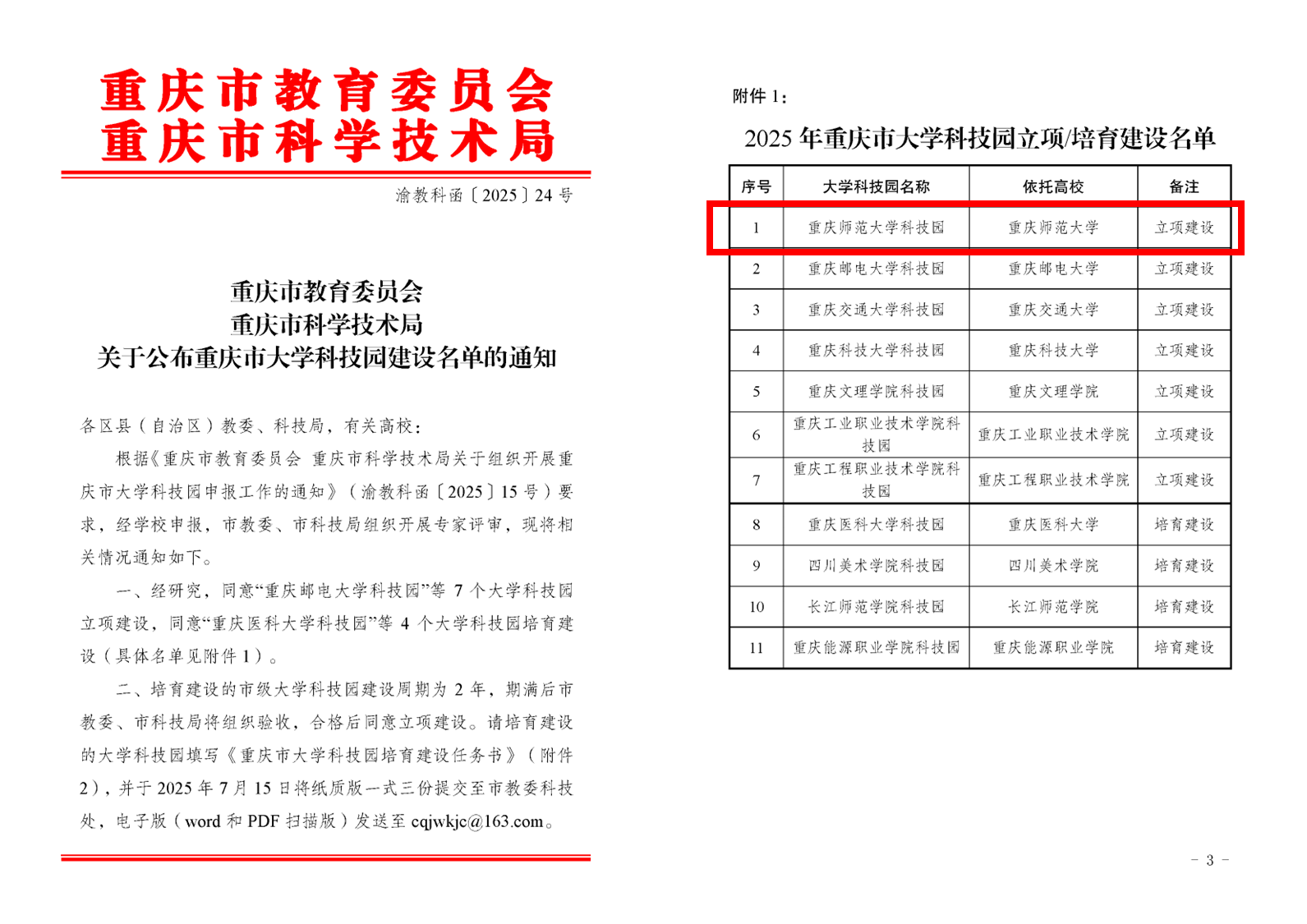 重庆市教育委员会
重庆市科学技术局

渝教科函〔2025〕24 号

重庆市教育委员会
重庆市科学技术局
关于公布重庆市大学科技园建设名单的通知

各区县（自治区）教委、科技局，有关高校：

根据《重庆市教育委员会 重庆市科学技术局关于组织开展重庆市大学科技园申报工作的通知》（渝教科函〔2025〕15 号）要求，经学校申报，市教委、市科技局组织开展专家评审，现将相关情况通知如下。

一、经研究，同意“重庆邮电大学科技园”等 7 个大学科技园立项建设，同意“重庆医科大学科技园”等 4 个大学科技园培育建设（具体名单见附件 1）。

二、培育建设的市级大学科技园建设周期为 2 年，期满后市教委、市科技局将组织验收，合格后同意立项建设。请培育建设的大学科技园填写《重庆市大学科技园培育建设任务书》（附件 2），并于 2025 年 7 月 15 日将纸质版一式三份提交至市教委科技处，电子版（word 和 PDF 扫描版）发送至 cqjwkjc@163.com。

附件 1：

2025 年重庆市大学科技园立项/培育建设名单

| 序号 | 大学科技园名称 | 依托高校 | 备注 |
|---|---|---|---|
| 1 | 重庆师范大学科技园 | 重庆师范大学 | 立项建设 |
| 2 | 重庆邮电大学科技园 | 重庆邮电大学 | 立项建设 |
| 3 | 重庆交通大学科技园 | 重庆交通大学 | 立项建设 |
| 4 | 重庆科技大学科技园 | 重庆科技大学 | 立项建设 |
| 5 | 重庆文理学院科技园 | 重庆文理学院 | 立项建设 |
| 6 | 重庆工业职业技术学院科技园 | 重庆工业职业技术学院 | 立项建设 |
| 7 | 重庆工程职业技术学院科技园 | 重庆工程职业技术学院 | 立项建设 |
| 8 | 重庆医科大学科技园 | 重庆医科大学 | 培育建设 |
| 9 | 四川美术学院科技园 | 四川美术学院 | 培育建设 |
| 10 | 长江师范学院科技园 | 长江师范学院 | 培育建设 |
| 11 | 重庆能源职业学院科技园 | 重庆能源职业学院 | 培育建设 |

－ 3 －